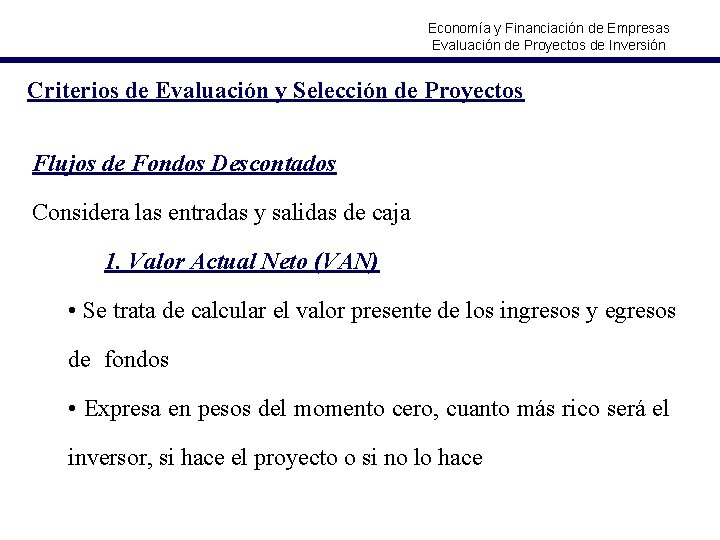 Economía y Financiación de Empresas
Evaluación de Proyectos de Inversión

Criterios de Evaluación y Selección de Proyectos

Flujos de Fondos Descontados

Considera las entradas y salidas de caja

1. Valor Actual Neto (VAN)

• Se trata de calcular el valor presente de los ingresos y egresos de fondos

• Expresa en pesos del momento cero, cuanto más rico será el inversor, si hace el proyecto o si no lo hace